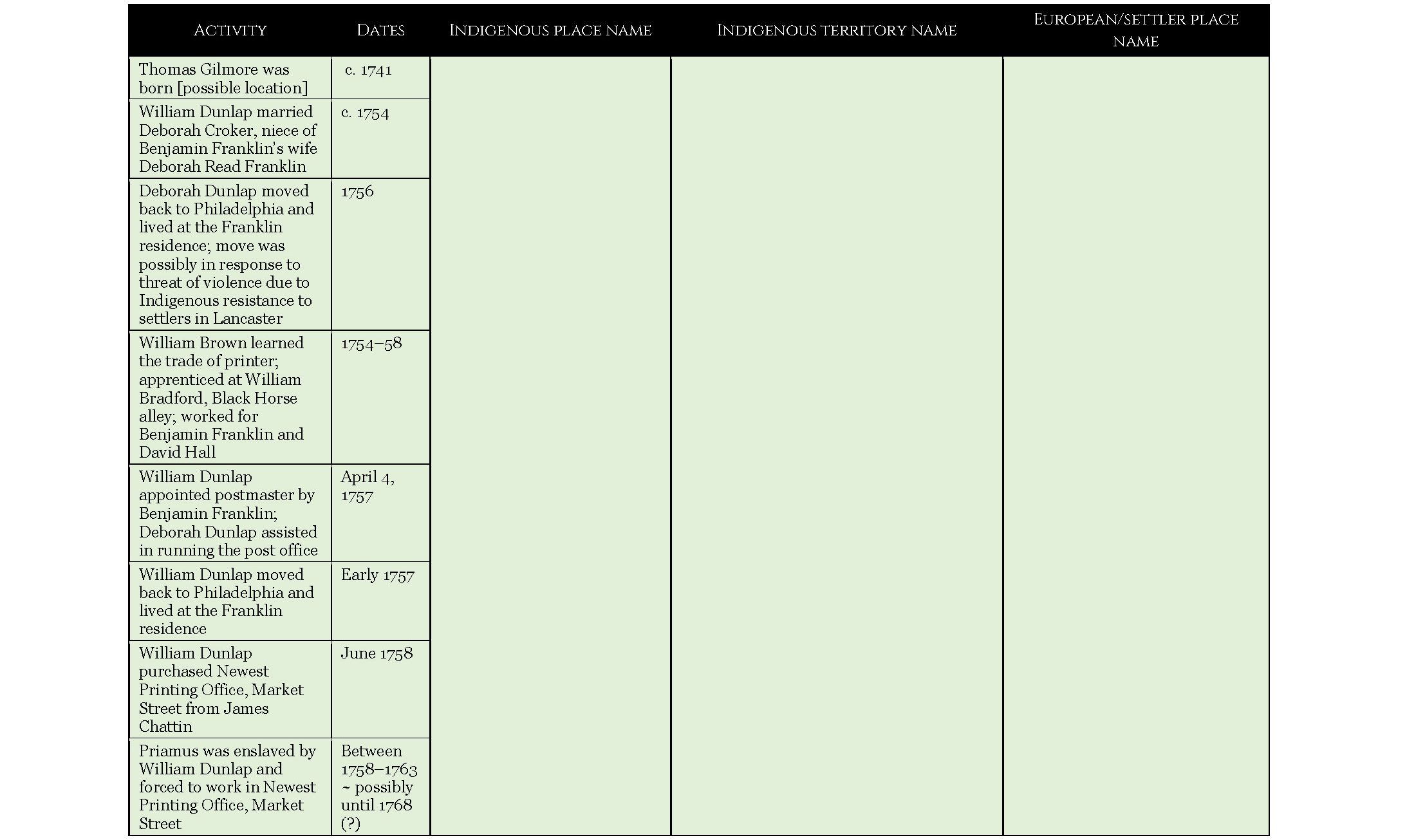 | Activity | Dates | Indigenous place name | Indigenous territory name | European/settler place name |
|---|---|---|---|---|
| Thomas Gilmore was born [possible location] | c. 1741 | | | |
| William Dunlap married Deborah Croker, niece of Benjamin Franklin's wife Deborah Read Franklin | c. 1754 | | | |
| Deborah Dunlap moved back to Philadelphia and lived at the Franklin residence; move was possibly in response to threat of violence due to Indigenous resistance to settlers in Lancaster | 1756 | | | |
| William Brown learned the trade of printer; apprenticed at William Bradford, Black Horse alley; worked for Benjamin Franklin and David Hall | 1754–58 | | | |
| William Dunlap appointed postmaster by Benjamin Franklin; Deborah Dunlap assisted in running the post office | April 4, 1757 | | | |
| William Dunlap moved back to Philadelphia and lived at the Franklin residence | Early 1757 | | | |
| William Dunlap purchased Newest Printing Office, Market Street from James Chattin | June 1758 | | | |
| Priamus was enslaved by William Dunlap and forced to work in Newest Printing Office, Market Street | Between 1758–1763 ~ possibly until 1768 (?) | | | |